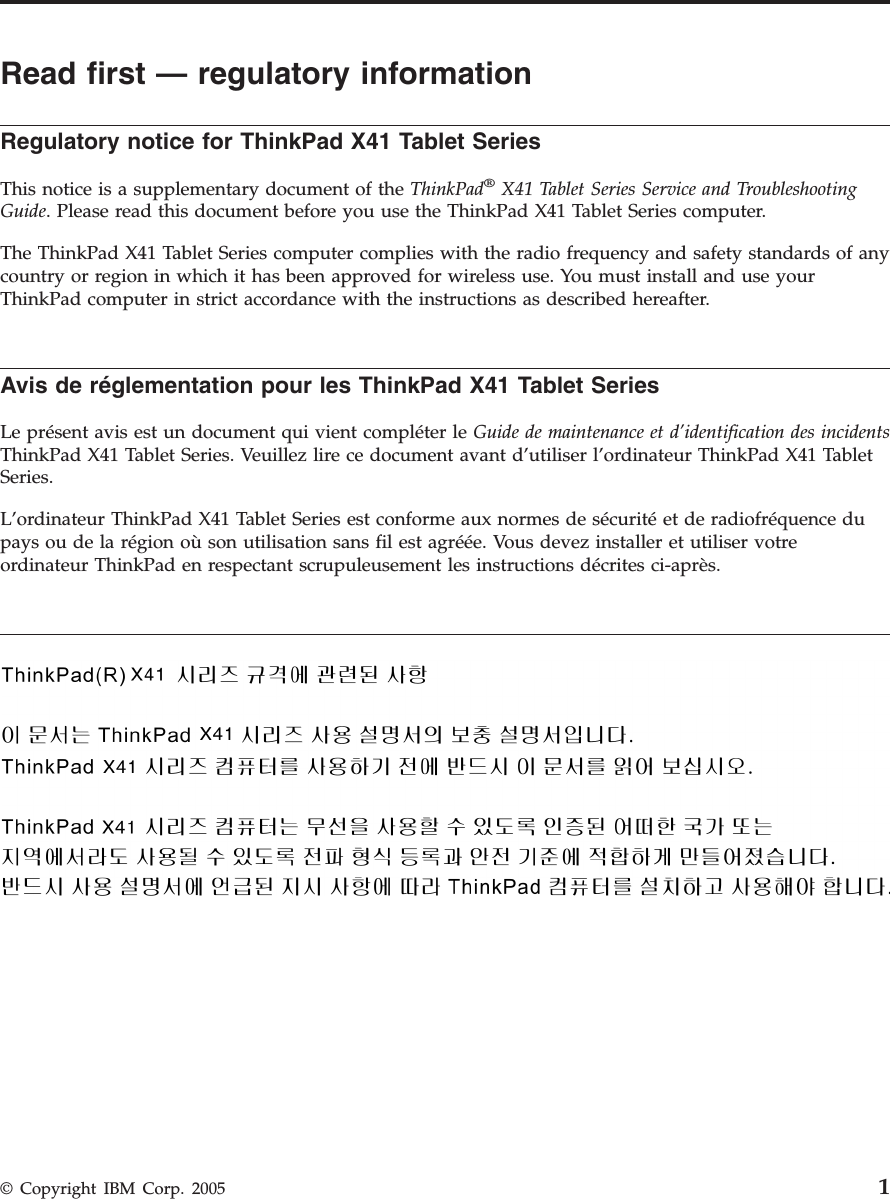 Read first — regulatory information

Regulatory notice for ThinkPad X41 Tablet Series

This notice is a supplementary document of the ThinkPad® X41 Tablet Series Service and Troubleshooting Guide. Please read this document before you use the ThinkPad X41 Tablet Series computer.

The ThinkPad X41 Tablet Series computer complies with the radio frequency and safety standards of any country or region in which it has been approved for wireless use. You must install and use your ThinkPad computer in strict accordance with the instructions as described hereafter.

Avis de réglementation pour les ThinkPad X41 Tablet Series

Le présent avis est un document qui vient compléter le Guide de maintenance et d'identification des incidents ThinkPad X41 Tablet Series. Veuillez lire ce document avant d'utiliser l'ordinateur ThinkPad X41 Tablet Series.

L'ordinateur ThinkPad X41 Tablet Series est conforme aux normes de sécurité et de radiofréquence du pays ou de la région où son utilisation sans fil est agréée. Vous devez installer et utiliser votre ordinateur ThinkPad en respectant scrupuleusement les instructions décrites ci-après.

ThinkPad(R) X41 시리즈 규격에 관련된 사항

이 문서는 ThinkPad X41 시리즈 사용 설명서의 보충 설명서입니다.
ThinkPad X41 시리즈 컴퓨터를 사용하기 전에 반드시 이 문서를 읽어 보십시오.

ThinkPad X41 시리즈 컴퓨터는 무선을 사용할 수 있도록 인증된 어떠한 국가 또는 지역에서라도 사용될 수 있도록 전파 형식 등록과 안전 기준에 적합하게 만들어졌습니다.
반드시 사용 설명서에 언급된 지시 사항에 따라 ThinkPad 컴퓨터를 설치하고 사용해야 합니다.

© Copyright IBM Corp. 2005 1